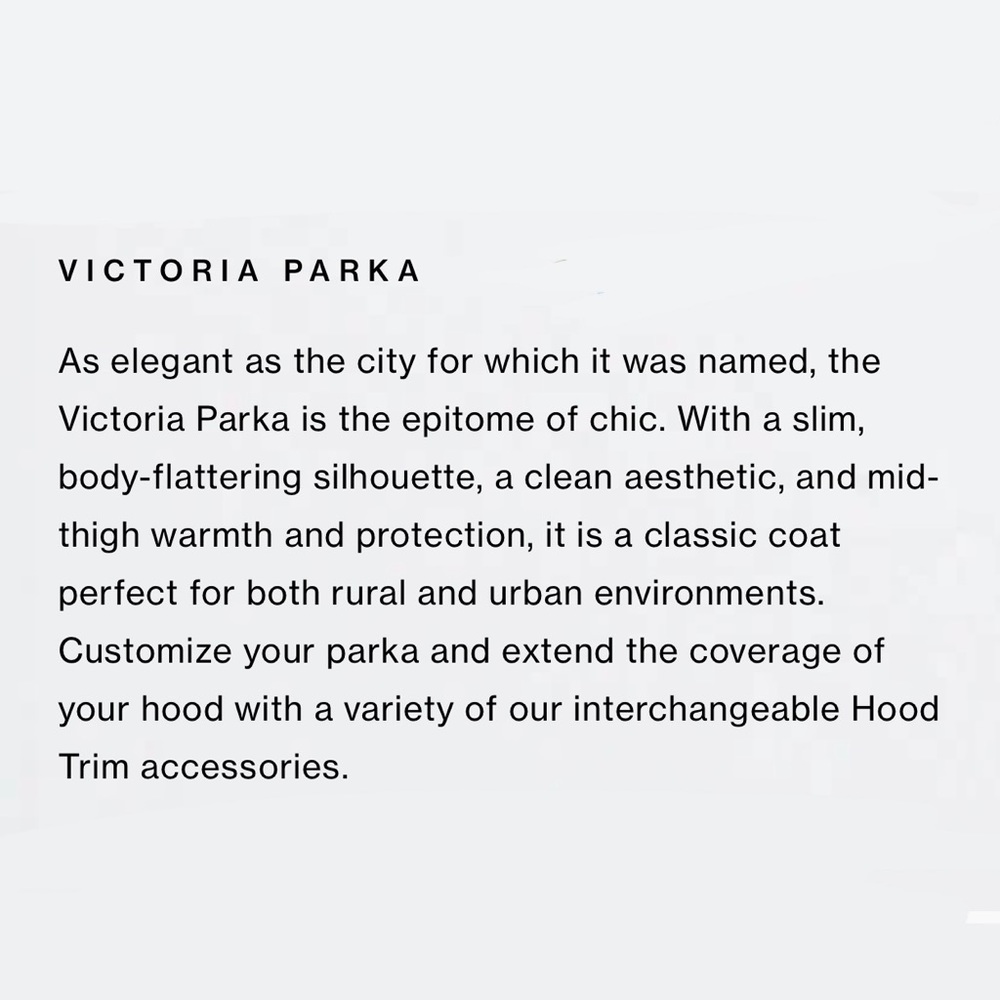 VICTORIA PARKA

As elegant as the city for which it was named, the Victoria Parka is the epitome of chic. With a slim, body-flattering silhouette, a clean aesthetic, and mid-thigh warmth and protection, it is a classic coat perfect for both rural and urban environments. Customize your parka and extend the coverage of your hood with a variety of our interchangeable Hood Trim accessories.